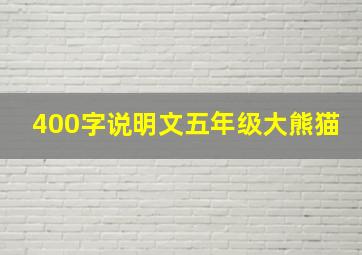 400字说明文五年级大熊猫